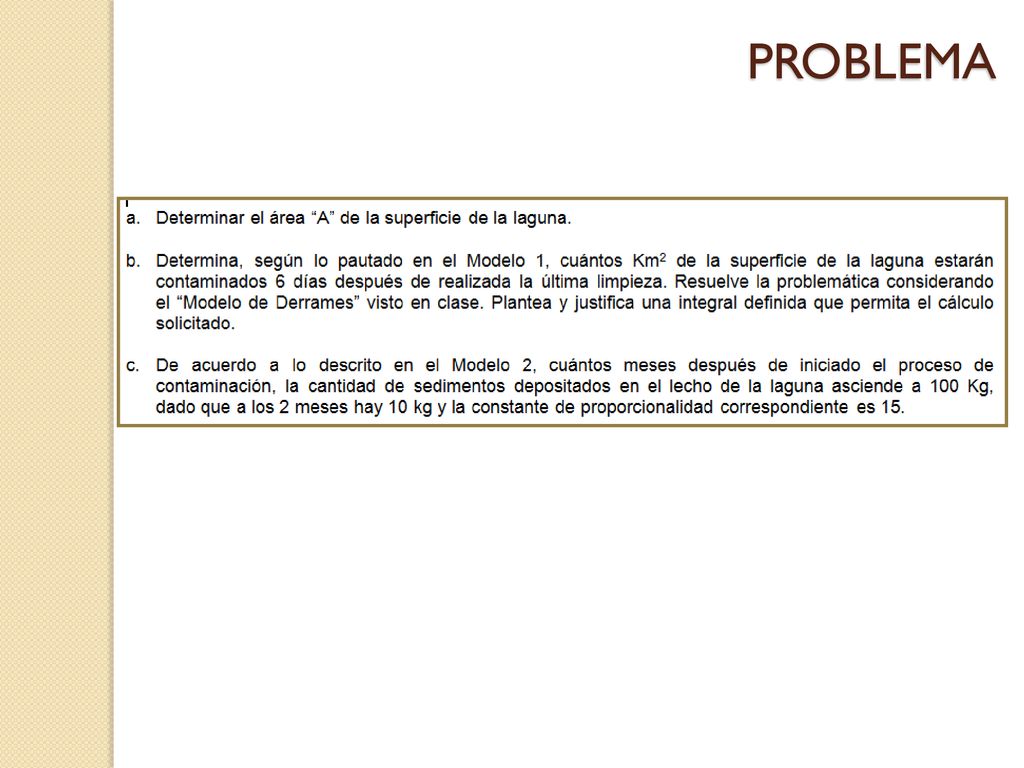 PROBLEMA

a. Determinar el área “A” de la superficie de la laguna.

b. Determina, según lo pautado en el Modelo 1, cuántos $Km^2$ de la superficie de la laguna estarán contaminados 6 días después de realizada la última limpieza. Resuelve la problemática considerando el “Modelo de Derrames” visto en clase. Plantea y justifica una integral definida que permita el cálculo solicitado.

c. De acuerdo a lo descrito en el Modelo 2, cuántos meses después de iniciado el proceso de contaminación, la cantidad de sedimentos depositados en el lecho de la laguna asciende a 100 Kg, dado que a los 2 meses hay 10 kg y la constante de proporcionalidad correspondiente es 15.